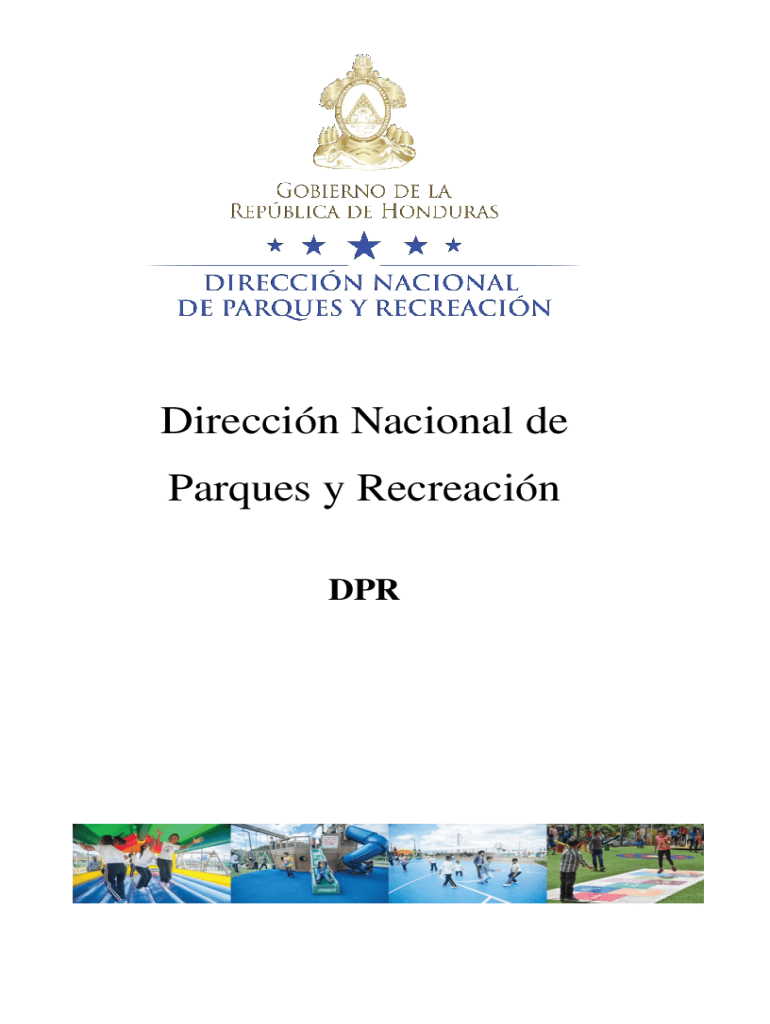 GOBIERNO DE LA
REPÚBLICA DE HONDURAS

DIRECCIÓN NACIONAL
DE PARQUES Y RECREACIÓN

Dirección Nacional de
Parques y Recreación

DPR